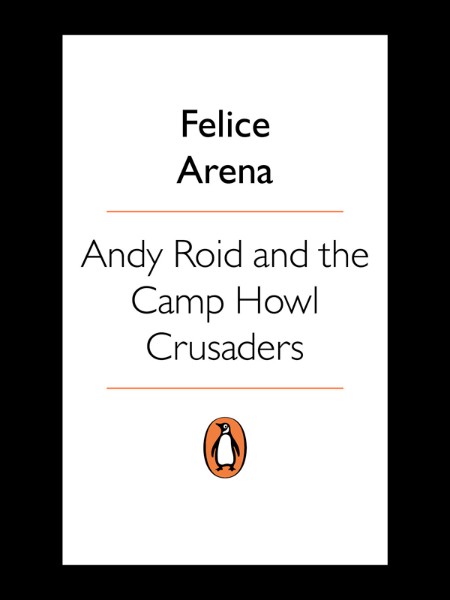 Felice
Arena

Andy Roid and the Camp Howl Crusaders